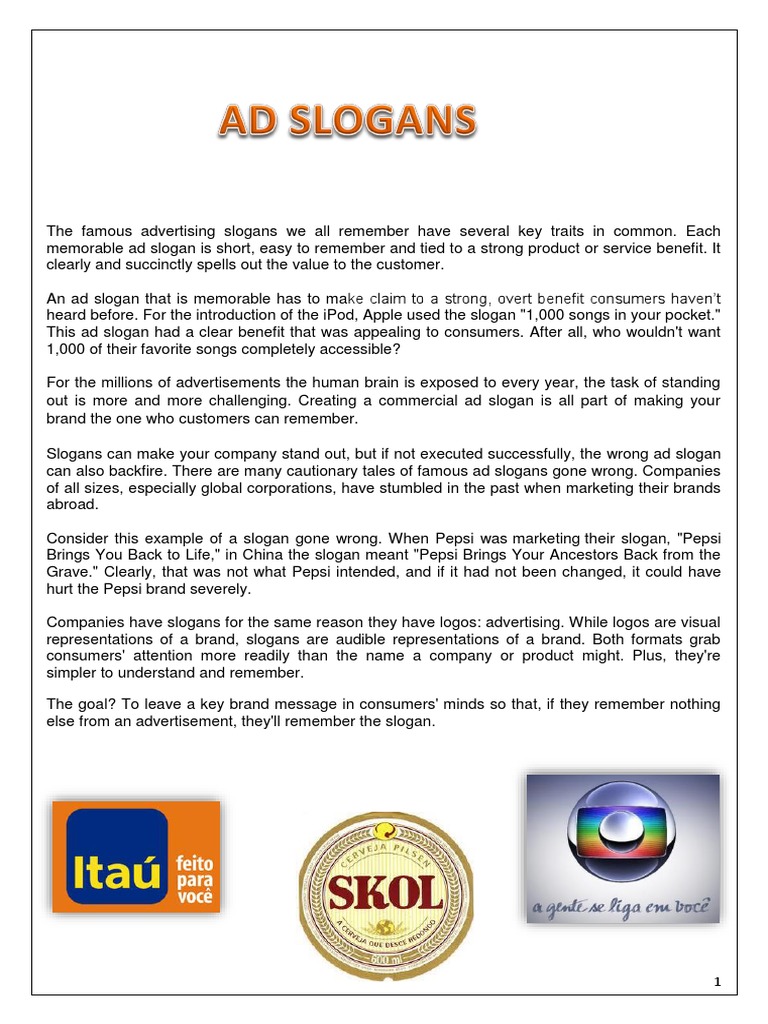 AD SLOGANS

The famous advertising slogans we all remember have several key traits in common. Each memorable ad slogan is short, easy to remember and tied to a strong product or service benefit. It clearly and succinctly spells out the value to the customer.

An ad slogan that is memorable has to make claim to a strong, overt benefit consumers haven't heard before. For the introduction of the iPod, Apple used the slogan "1,000 songs in your pocket." This ad slogan had a clear benefit that was appealing to consumers. After all, who wouldn't want 1,000 of their favorite songs completely accessible?

For the millions of advertisements the human brain is exposed to every year, the task of standing out is more and more challenging. Creating a commercial ad slogan is all part of making your brand the one who customers can remember.

Slogans can make your company stand out, but if not executed successfully, the wrong ad slogan can also backfire. There are many cautionary tales of famous ad slogans gone wrong. Companies of all sizes, especially global corporations, have stumbled in the past when marketing their brands abroad.

Consider this example of a slogan gone wrong. When Pepsi was marketing their slogan, "Pepsi Brings You Back to Life," in China the slogan meant "Pepsi Brings Your Ancestors Back from the Grave." Clearly, that was not what Pepsi intended, and if it had not been changed, it could have hurt the Pepsi brand severely.

Companies have slogans for the same reason they have logos: advertising. While logos are visual representations of a brand, slogans are audible representations of a brand. Both formats grab consumers' attention more readily than the name a company or product might. Plus, they're simpler to understand and remember.

The goal? To leave a key brand message in consumers' minds so that, if they remember nothing else from an advertisement, they'll remember the slogan.

Itaú feito para você

CERVEJA PILSEN SKOL A CERVEJA QUE DESCE REDONDO 600 ml

a gente se liga em você

1